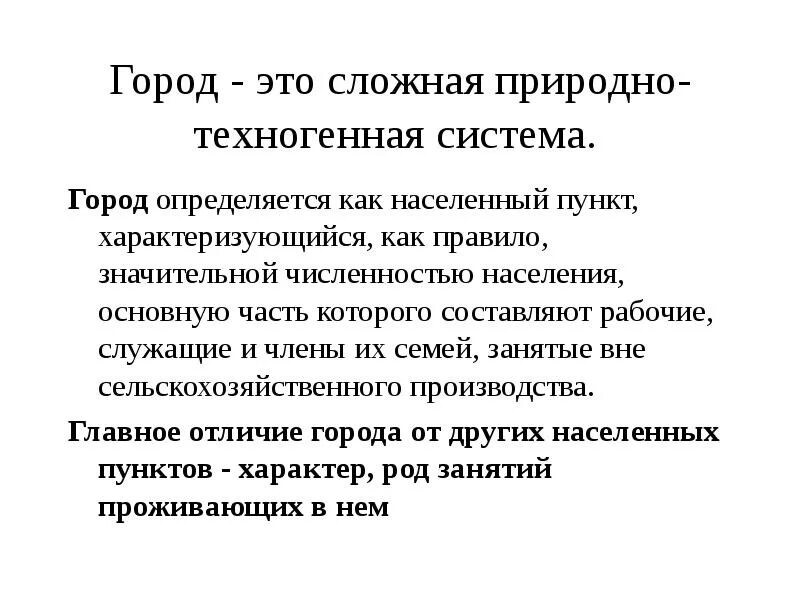 Город - это сложная природно-техногенная система.

Город определяется как населенный пункт, характеризующийся, как правило, значительной численностью населения, основную часть которого составляют рабочие, служащие и члены их семей, занятые вне сельскохозяйственного производства.

Главное отличие города от других населенных пунктов - характер, род занятий проживающих в нем